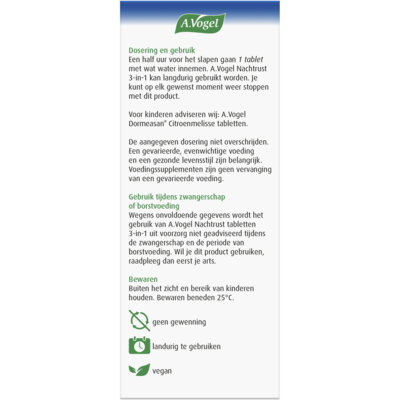 A.Vogel

Dosering en gebruik
Een half uur voor het slapen gaan 1 tablet met wat water innemen. A.Vogel Nachtrust 3-in-1 kan langdurig gebruikt worden. Je kunt op elk gewenst moment weer stoppen met dit product.

Voor kinderen adviseren wij: A.Vogel Dormeasan® Citroenmelisse tabletten.

De aangegeven dosering niet overschrijden. Een gevarieerde, evenwichtige voeding en een gezonde levensstijl zijn belangrijk. Voedingssupplementen zijn geen vervanging van een gevarieerde voeding.

Gebruik tijdens zwangerschap of borstvoeding
Wegens onvoldoende gegevens wordt het gebruik van A.Vogel Nachtrust tabletten 3-in-1 uit voorzorg niet geadviseerd tijdens de zwangerschap en de periode van borstvoeding. Wil je dit product gebruiken, raadpleeg dan eerst je arts.

Bewaren
Buiten het zicht en bereik van kinderen houden. Bewaren beneden 25°C.

geen gewenning

landurig te gebruiken

vegan